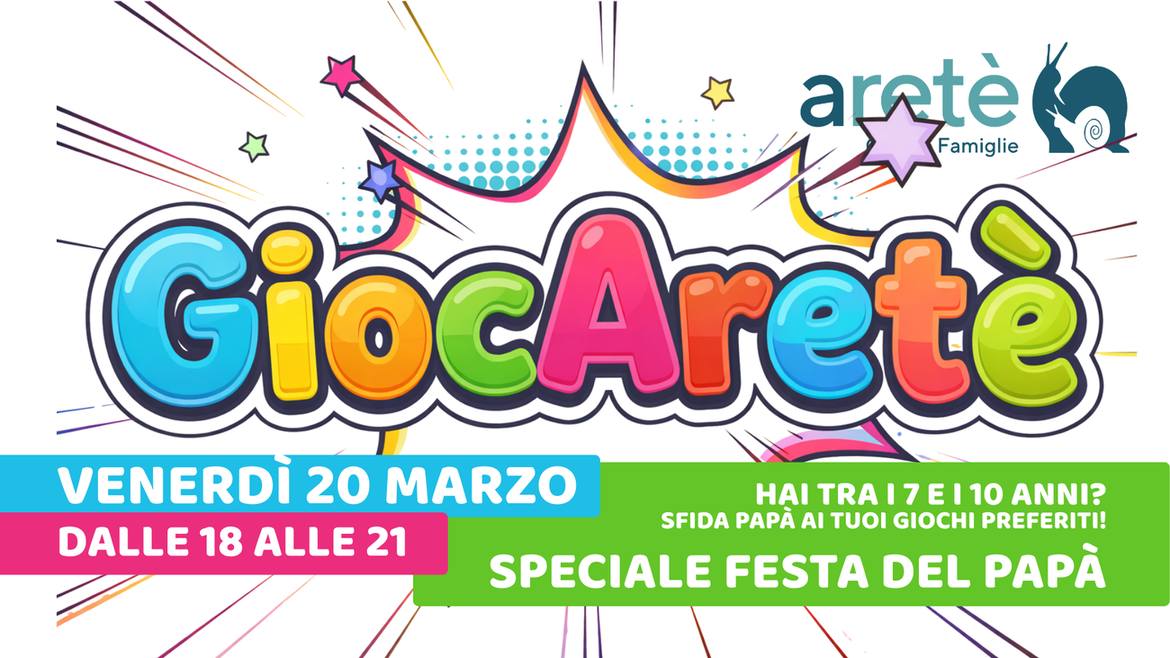 aretè
Famiglie

GiocAretè

VENERDÌ 20 MARZO
DALLE 18 ALLE 21

HAI TRA I 7 E I 10 ANNI?
SFIDA PAPÀ AI TUOI GIOCHI PREFERITI!
SPECIALE FESTA DEL PAPÀ